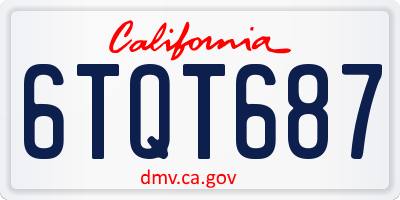 California

6TQT687

dmv.ca.gov